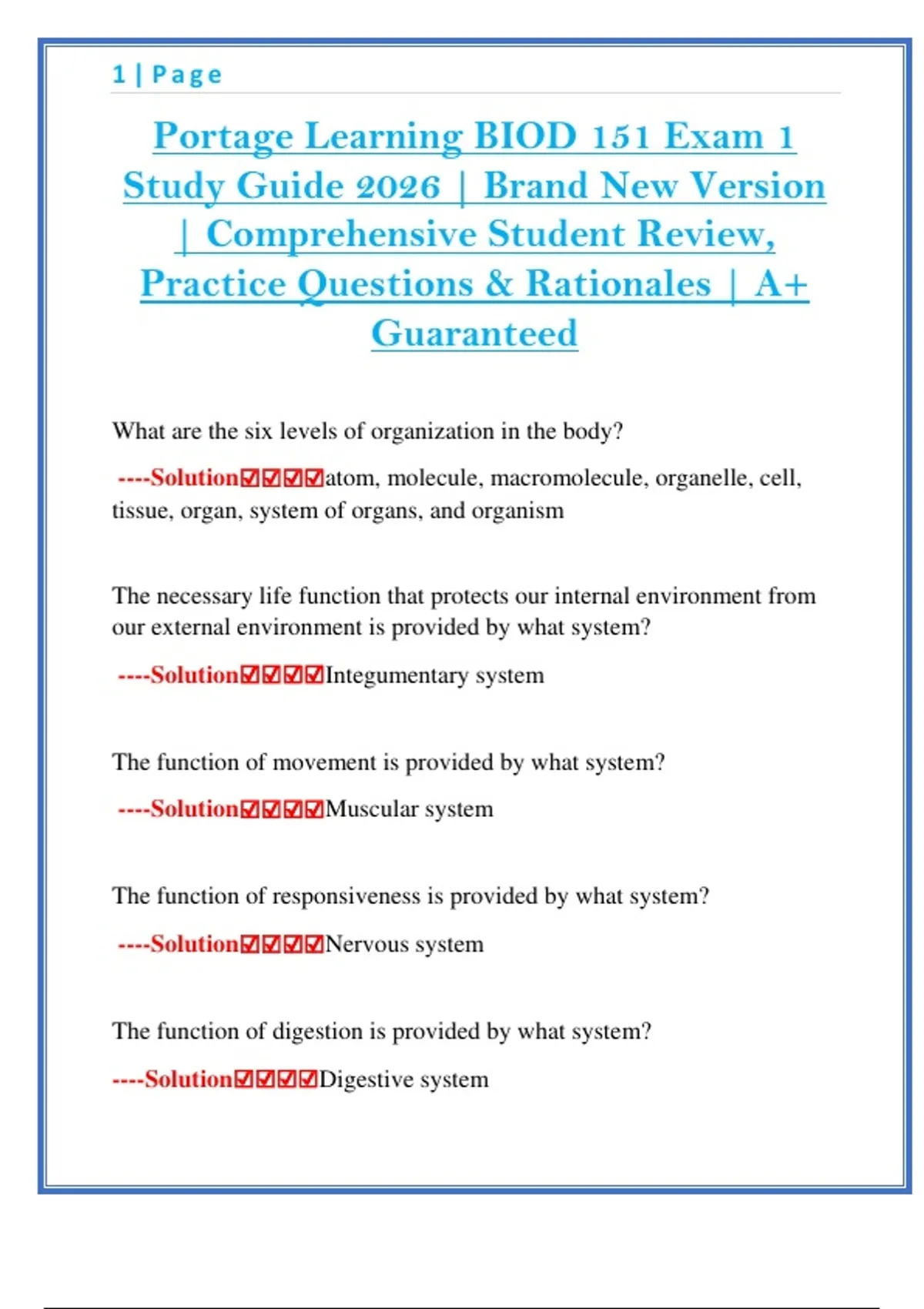 1 | Page

Portage Learning BIOD 151 Exam 1 Study Guide 2026 | Brand New Version | Comprehensive Student Review, Practice Questions & Rationales | A+ Guaranteed

What are the six levels of organization in the body?

----Solution☑☑☑☑atom, molecule, macromolecule, organelle, cell, tissue, organ, system of organs, and organism

The necessary life function that protects our internal environment from our external environment is provided by what system?

----Solution☑☑☑☑Integumentary system

The function of movement is provided by what system?

----Solution☑☑☑☑Muscular system

The function of responsiveness is provided by what system?

----Solution☑☑☑☑Nervous system

The function of digestion is provided by what system?

----Solution☑☑☑☑Digestive system